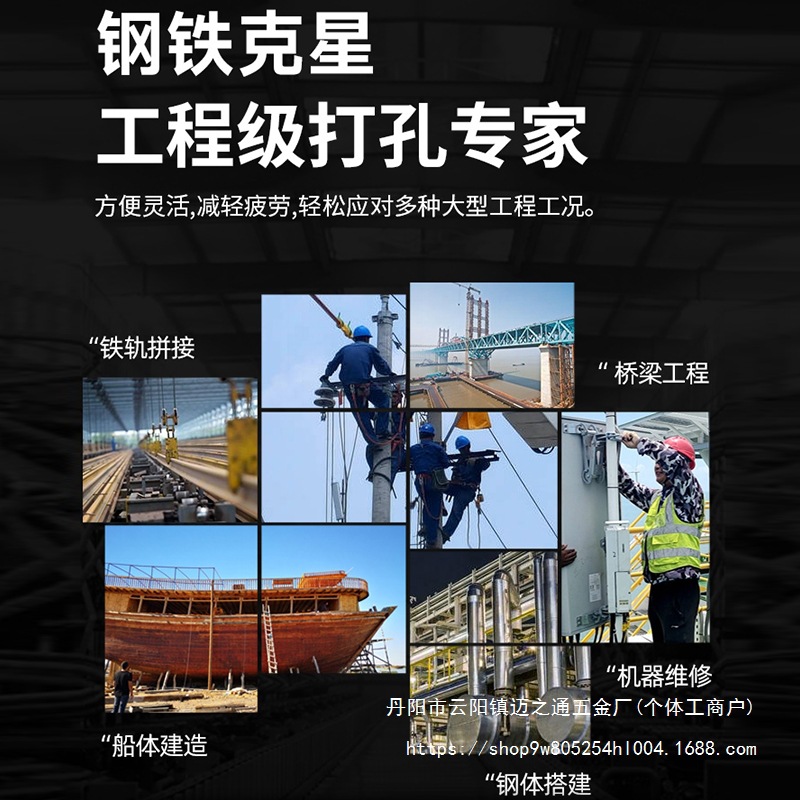 钢铁克星
工程级打孔专家

方便灵活,减轻疲劳,轻松应对多种大型工程工况。

“铁轨拼接

“桥梁工程

“机器维修

“船体建造

“钢体搭建

丹阳市云阳镇迈之通五金厂(个体工商户)
https://shop9w805254hl004.1688.com